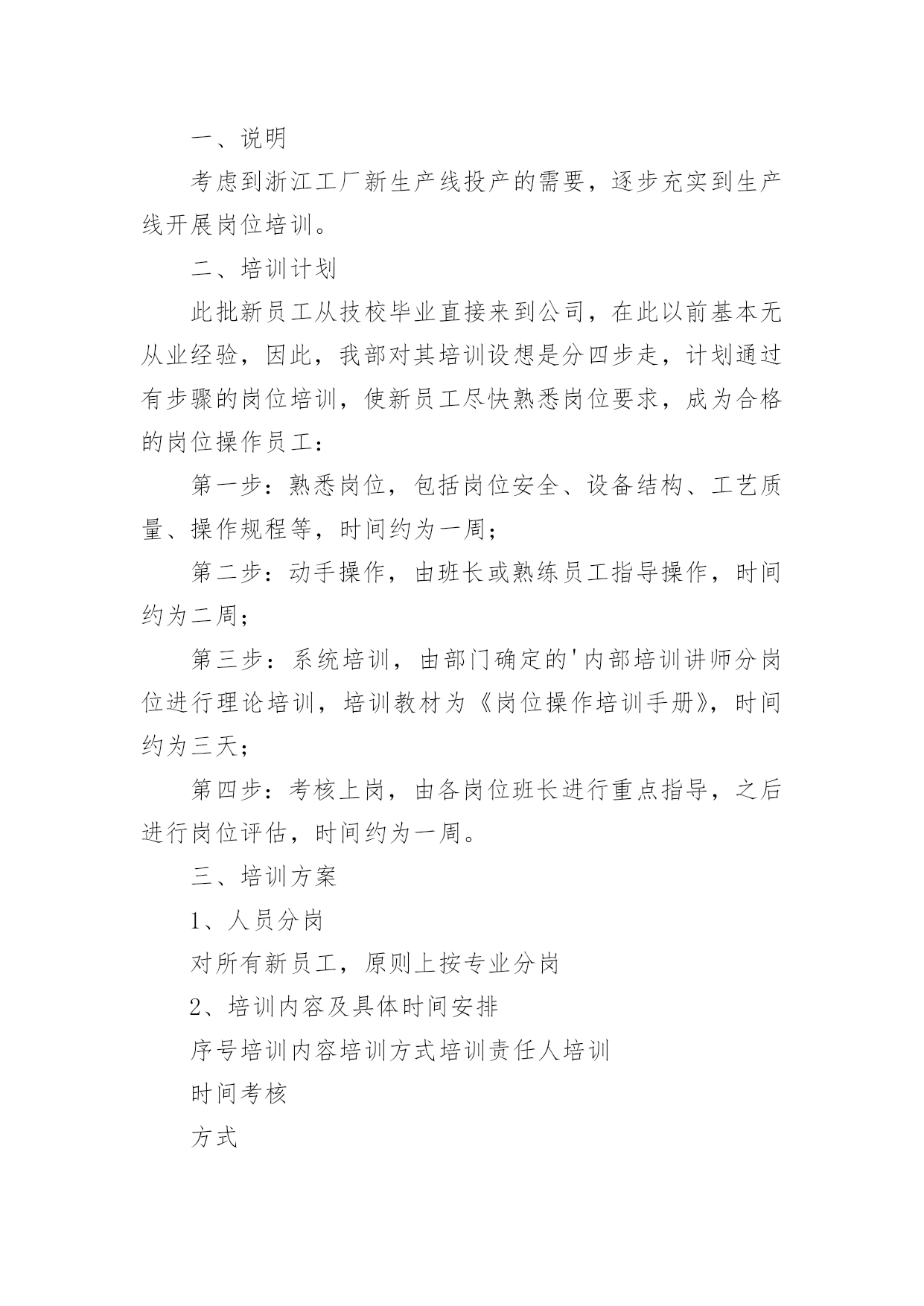 一、说明

考虑到浙江工厂新生产线投产的需要，逐步充实到生产线开展岗位培训。

二、培训计划

此批新员工从技校毕业直接来到公司，在此以前基本无从业经验，因此，我部对其培训设想是分四步走，计划通过有步骤的岗位培训，使新员工尽快熟悉岗位要求，成为合格的岗位操作员工：

第一步：熟悉岗位，包括岗位安全、设备结构、工艺质量、操作规程等，时间约为一周；

第二步：动手操作，由班长或熟练员工指导操作，时间约为二周；

第三步：系统培训，由部门确定的'内部培训讲师分岗位进行理论培训，培训教材为《岗位操作培训手册》，时间约为三天；

第四步：考核上岗，由各岗位班长进行重点指导，之后进行岗位评估，时间约为一周。

三、培训方案

1、人员分岗

对所有新员工，原则上按专业分岗

2、培训内容及具体时间安排

序号培训内容培训方式培训责任人培训

时间考核

方式